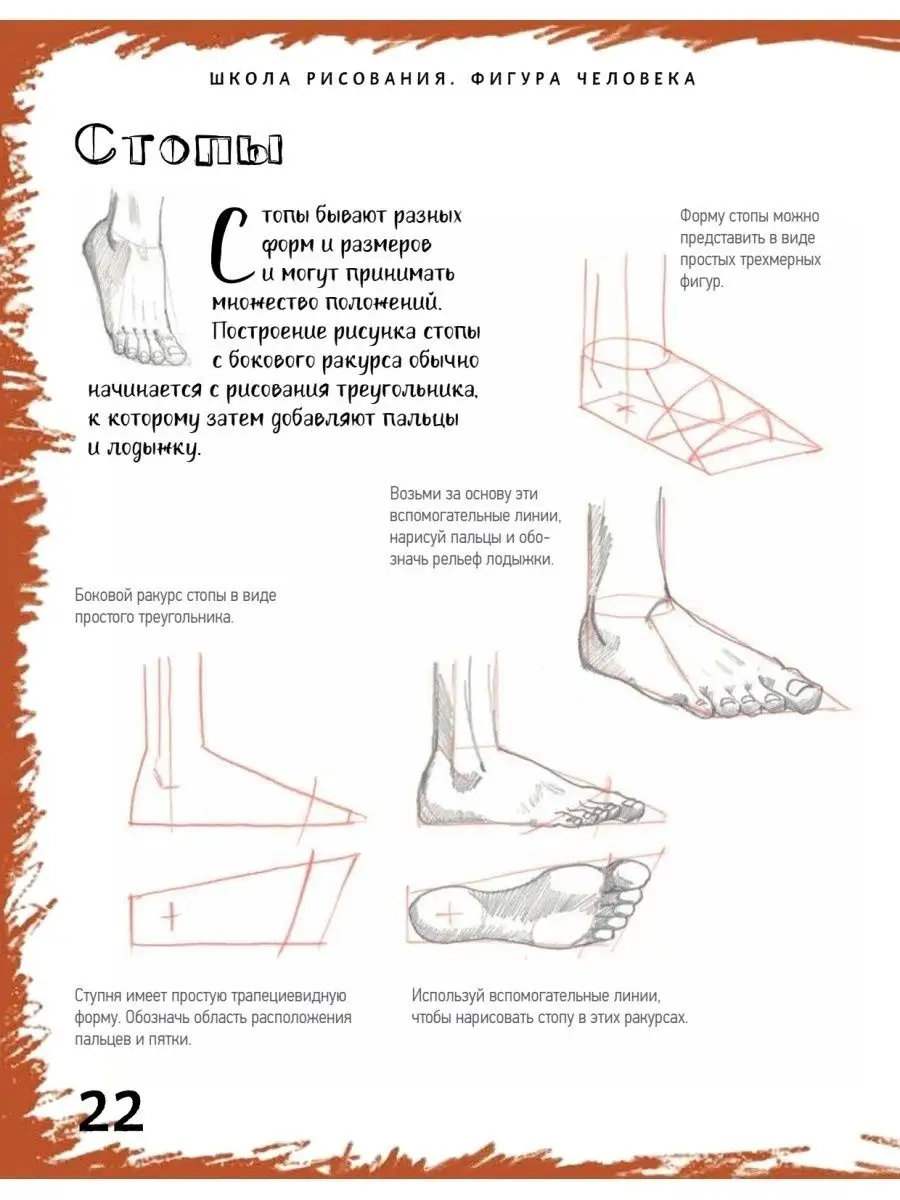 ШКОЛА РИСОВАНИЯ. ФИГУРА ЧЕЛОВЕКА

Стопы

Стопы бывают разных форм и размеров и могут принимать множество положений. Построение рисунка стопы с бокового ракурса обычно начинается с рисования треугольника, к которому затем добавляют пальцы и лодыжку.

Форму стопы можно представить в виде простых трехмерных фигур.

Возьми за основу эти вспомогательные линии, нарисуй пальцы и обозначь рельеф лодыжки.

Боковой ракурс стопы в виде простого треугольника.

Ступня имеет простую трапециевидную форму. Обозначь область расположения пальцев и пятки.

Используй вспомогательные линии, чтобы нарисовать стопу в этих ракурсах.

22